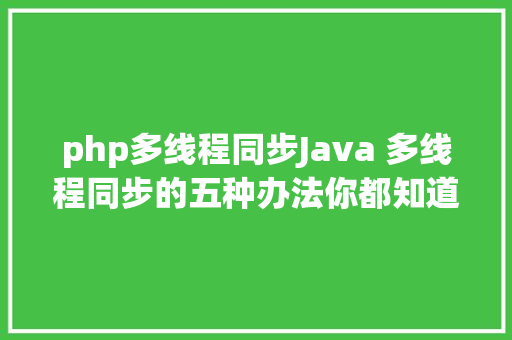 php多线程同步Java 多线程同步的五种办法你都知道